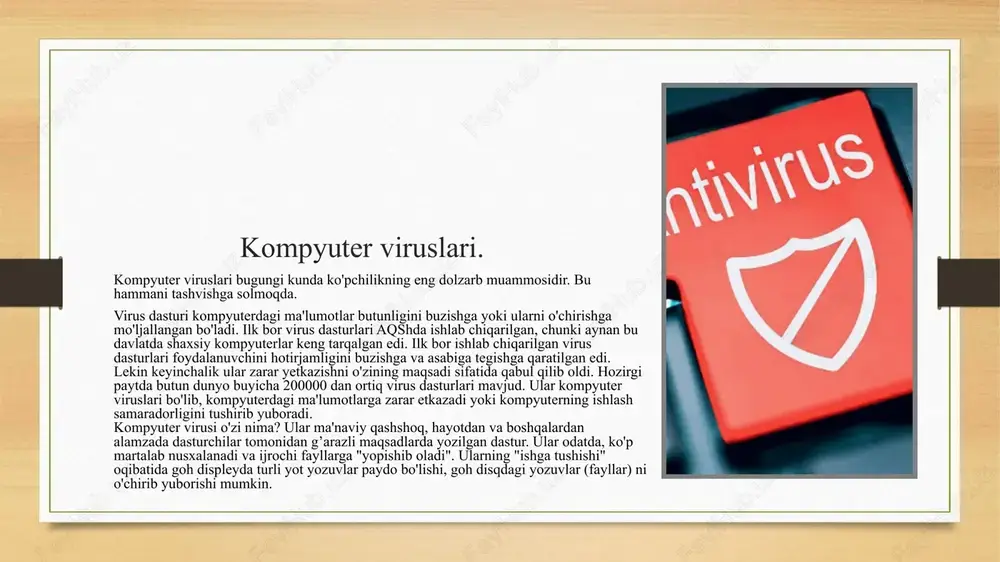 Kompyuter viruslari.

Kompyuter viruslari bugungi kunda ko'pchilikning eng dolzarb muammosidir. Bu hammani tashvishga solmoqda.

Virus dasturi kompyuterdagi ma'lumotlar butunligini buzishga yoki ularni o'chirishga mo'ljallangan bo'ladi. Ilk bor virus dasturlari AQShda ishlab chiqarilgan, chunki aynan bu davlatda shaxsiy kompyuterlar keng tarqalgan edi. Ilk bor ishlab chiqarilgan virus dasturlari foydalanuvchini hotirjamligini buzishga va asabiga tegishga qaratilgan edi. Lekin keyinchalik ular zarar yetkazishni o'zining maqsadi sifatida qabul qilib oldi. Hozirgi paytda butun dunyo buyicha 200000 dan ortiq virus dasturlari mavjud. Ular kompyuter viruslari bo'lib, kompyuterdagi ma'lumotlarga zarar etkazadi yoki kompyuterning ishlash samaradorligini tushirib yuboradi.
Kompyuter virusi o'zi nima? Ular ma'naviy qashshoq, hayotdan va boshqalardan alamzada dasturchilar tomonidan g'arazli maqsadlarda yozilgan dastur. Ular odatda, ko'p martalab nusxalanadi va ijrochi fayllarga "yopishib oladi". Ularning "ishga tushishi" oqibatida goh displeyda turli yot yozuvlar paydo bo'lishi, goh disqdagi yozuvlar (fayllar) ni o'chirib yuborishi mumkin.

ntivirus